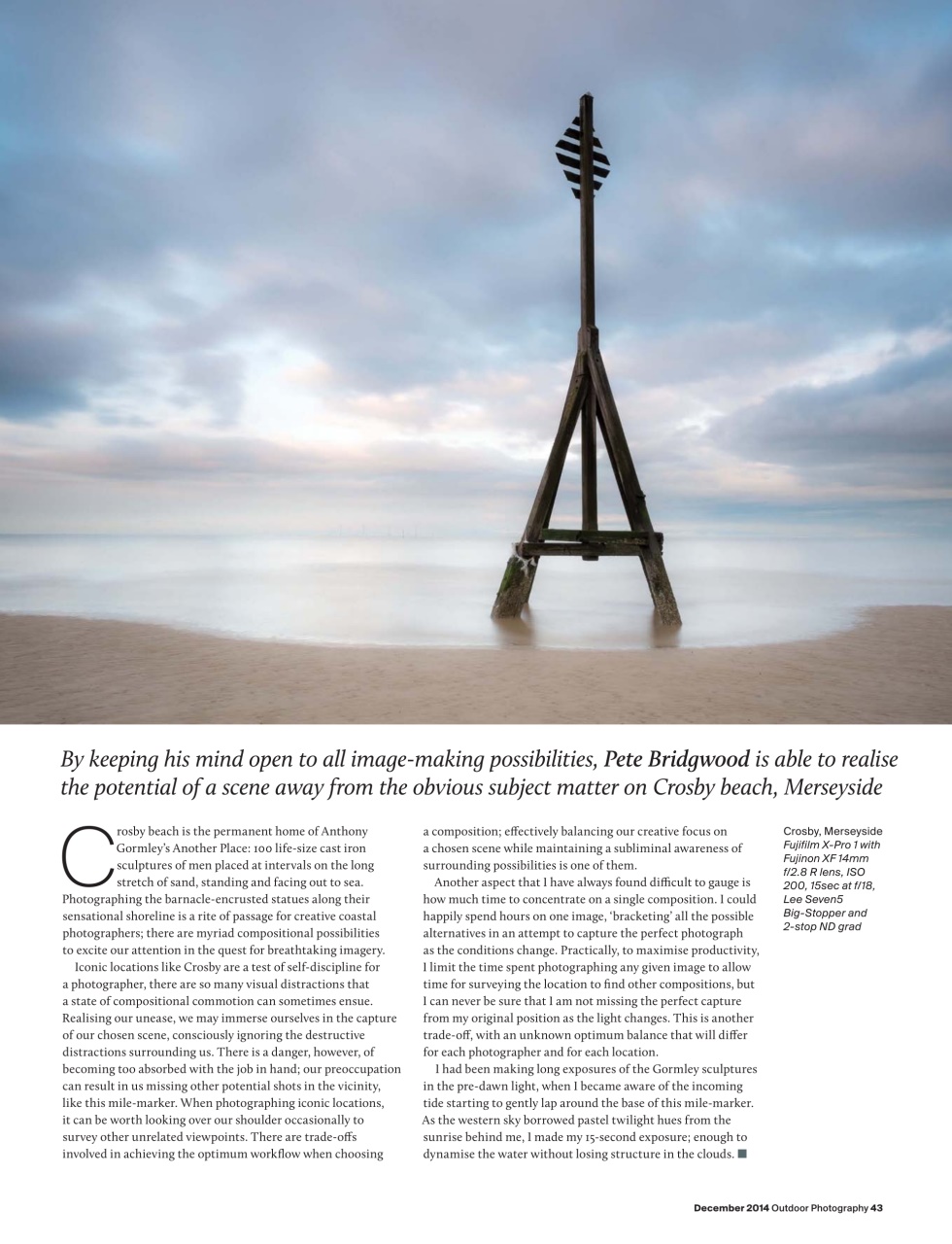 By keeping his mind open to all image-making possibilities, Pete Bridgwood is able to realise the potential of a scene away from the obvious subject matter on Crosby beach, Merseyside

Crosby beach is the permanent home of Anthony Gormley's Another Place: 100 life-size cast iron sculptures of men placed at intervals on the long stretch of sand, standing and facing out to sea. Photographing the barnacle-encrusted statues along their sensational shoreline is a rite of passage for creative coastal photographers; there are myriad compositional possibilities to excite our attention in the quest for breathtaking imagery.

Iconic locations like Crosby are a test of self-discipline for a photographer, there are so many visual distractions that a state of compositional commotion can sometimes ensue. Realising our unease, we may immerse ourselves in the capture of our chosen scene, consciously ignoring the destructive distractions surrounding us. There is a danger, however, of becoming too absorbed with the job in hand; our preoccupation can result in us missing other potential shots in the vicinity, like this mile-marker. When photographing iconic locations, it can be worth looking over our shoulder occasionally to survey other unrelated viewpoints. There are trade-offs involved in achieving the optimum workflow when choosing a composition; effectively balancing our creative focus on a chosen scene while maintaining a subliminal awareness of surrounding possibilities is one of them.

Another aspect that I have always found difficult to gauge is how much time to concentrate on a single composition. I could happily spend hours on one image, 'bracketing' all the possible alternatives in an attempt to capture the perfect photograph as the conditions change. Practically, to maximise productivity, I limit the time spent photographing any given image to allow time for surveying the location to find other compositions, but I can never be sure that I am not missing the perfect capture from my original position as the light changes. This is another trade-off, with an unknown optimum balance that will differ for each photographer and for each location.

I had been making long exposures of the Gormley sculptures in the pre-dawn light, when I became aware of the incoming tide starting to gently lap around the base of this mile-marker. As the western sky borrowed pastel twilight hues from the sunrise behind me, I made my 15-second exposure; enough to dynamise the water without losing structure in the clouds. ■

Crosby, Merseyside
Fujifilm X-Pro 1 with Fujinon XF 14mm f/2.8 R lens, ISO 200, 15sec at f/18, Lee Seven5 Big-Stopper and 2-stop ND grad

December 2014 Outdoor Photography 43